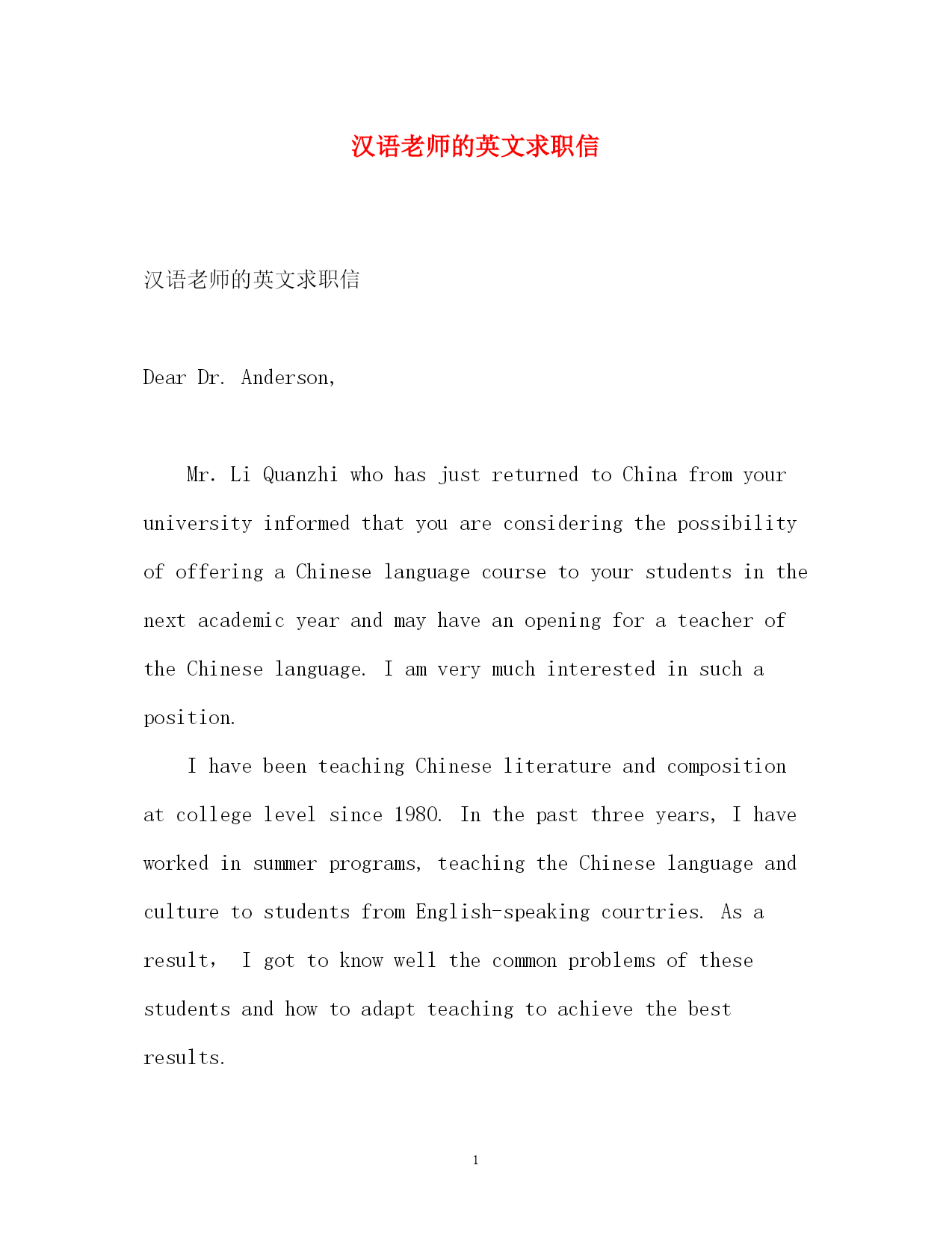 汉语老师的英文求职信

汉语老师的英文求职信

Dear Dr. Anderson,

Mr. Li Quanzhi who has just returned to China from your university informed that you are considering the possibility of offering a Chinese language course to your students in the next academic year and may have an opening for a teacher of the Chinese language. I am very much interested in such a position.

I have been teaching Chinese literature and composition at college level since 1980. In the past three years, I have worked in summer programs, teaching the Chinese language and culture to students from English-speaking courtries. As a result， I got to know well the common problems of these students and how to adapt teaching to achieve the best results.

1